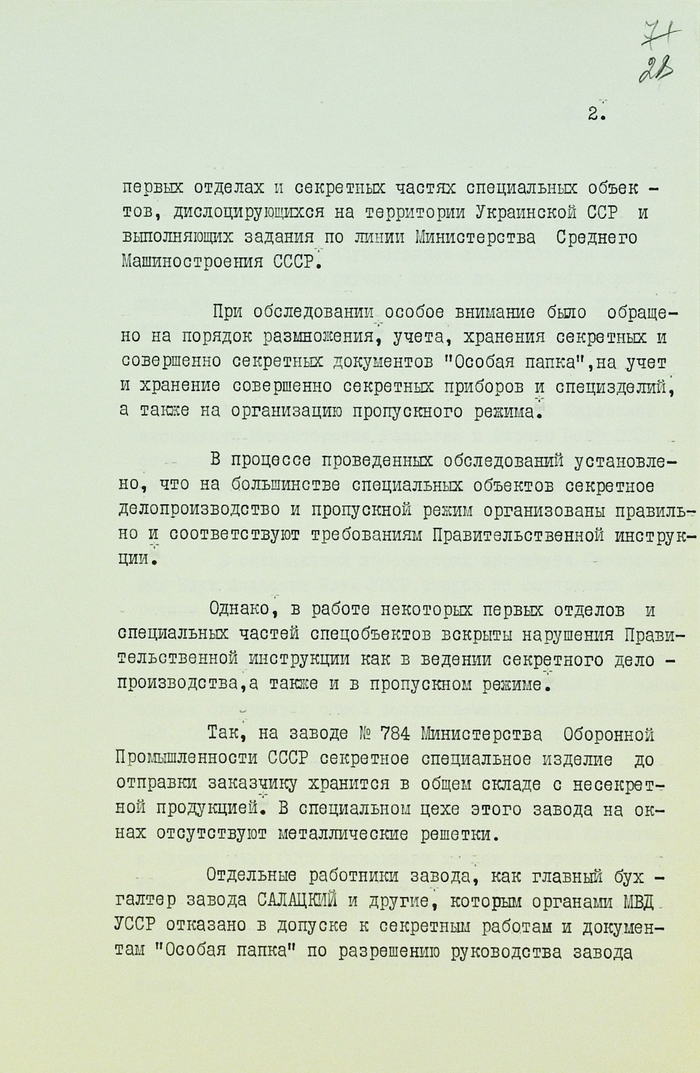 71
28

2.

первых отделах и секретных частях специальных объектов, дислоцирующихся на территории Украинской ССР и выполняющих задания по линии Министерства Среднего Машиностроения СССР.

При обследовании особое внимание было обращено на порядок размножения, учета, хранения секретных и совершенно секретных документов "Особая папка", на учет и хранение совершенно секретных приборов и специзделий, а также на организацию пропускного режима.

В процессе проведенных обследований установлено, что на большинстве специальных объектов секретное делопроизводство и пропускной режим организованы правильно и соответствуют требованиям Правительственной инструкции.

Однако, в работе некоторых первых отделов и специальных частей спецобъектов вскрыты нарушения Правительственной инструкции как в ведении секретного делопроизводства, а также и в пропускном режиме.

Так, на заводе № 784 Министерства Оборонной Промышленности СССР секретное специальное изделие до отправки заказчику хранится в общем складе с несекретной продукцией. В специальном цехе этого завода на окнах отсутствуют металлические решетки.

Отдельные работники завода, как главный бухгалтер завода САЛАЦКИЙ и другие, которым органами МВД УССР отказано в допуске к секретным работам и документам "Особая папка" по разрешению руководства завода